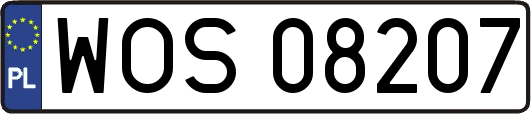 PL
WOS 08207